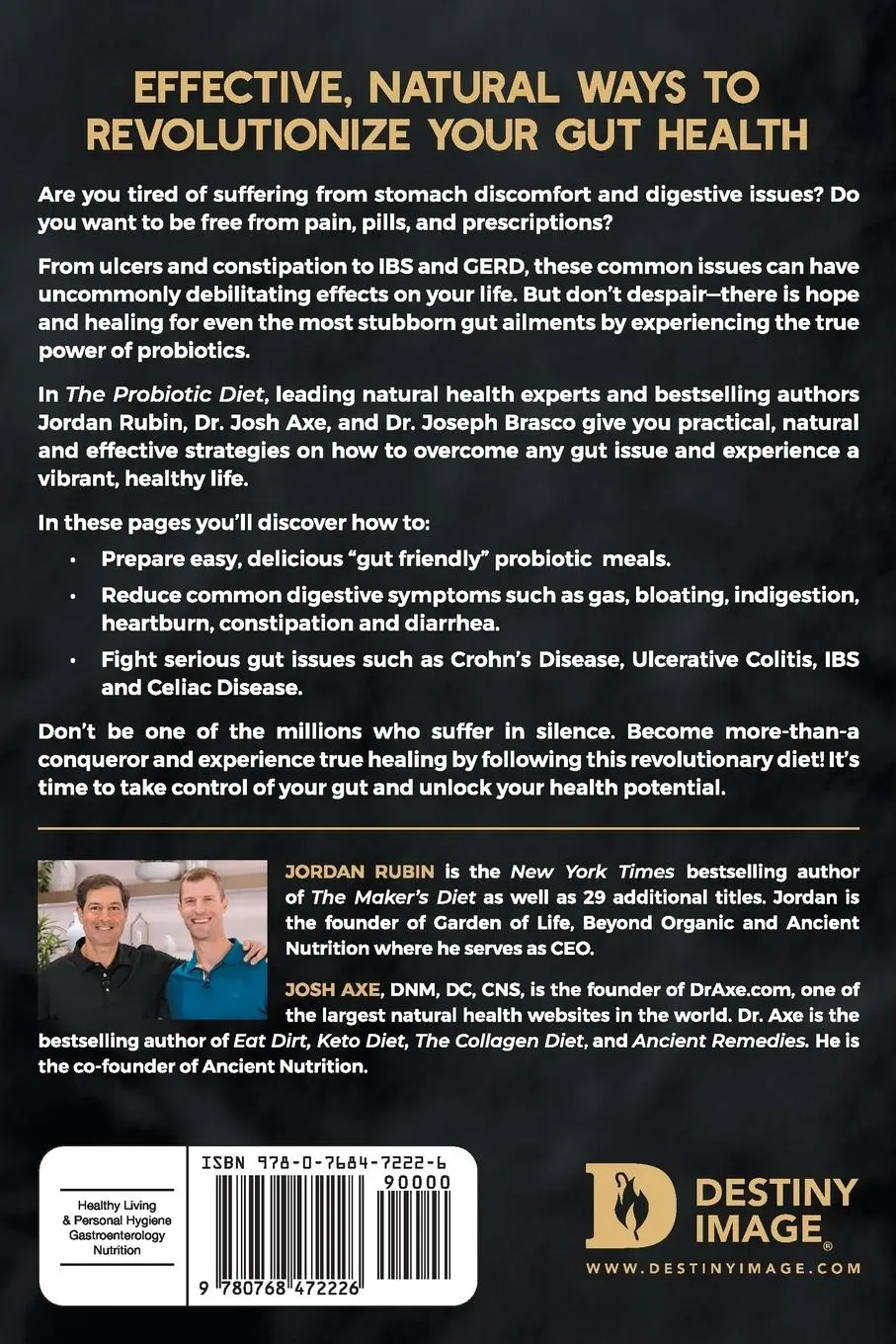 EFFECTIVE, NATURAL WAYS TO REVOLUTIONIZE YOUR GUT HEALTH

Are you tired of suffering from stomach discomfort and digestive issues? Do you want to be free from pain, pills, and prescriptions?

From ulcers and constipation to IBS and GERD, these common issues can have uncommonly debilitating effects on your life. But don't despair—there is hope and healing for even the most stubborn gut ailments by experiencing the true power of probiotics.

In The Probiotic Diet, leading natural health experts and bestselling authors Jordan Rubin, Dr. Josh Axe, and Dr. Joseph Brasco give you practical, natural and effective strategies on how to overcome any gut issue and experience a vibrant, healthy life.

In these pages you'll discover how to:

• Prepare easy, delicious "gut friendly" probiotic meals.

• Reduce common digestive symptoms such as gas, bloating, indigestion, heartburn, constipation and diarrhea.

• Fight serious gut issues such as Crohn's Disease, Ulcerative Colitis, IBS and Celiac Disease.

Don't be one of the millions who suffer in silence. Become more-than-a conqueror and experience true healing by following this revolutionary diet! It's time to take control of your gut and unlock your health potential.

JORDAN RUBIN is the New York Times bestselling author of The Maker's Diet as well as 29 additional titles. Jordan is the founder of Garden of Life, Beyond Organic and Ancient Nutrition where he serves as CEO.

JOSH AXE, DNM, DC, CNS, is the founder of DrAxe.com, one of the largest natural health websites in the world. Dr. Axe is the bestselling author of Eat Dirt, Keto Diet, The Collagen Diet, and Ancient Remedies. He is the co-founder of Ancient Nutrition.

Healthy Living
& Personal Hygiene
Gastroenterology
Nutrition

ISBN 978-0-7684-7222-6
90000
9 780768 472226

DESTINY IMAGE®
WWW.DESTINYIMAGE.COM